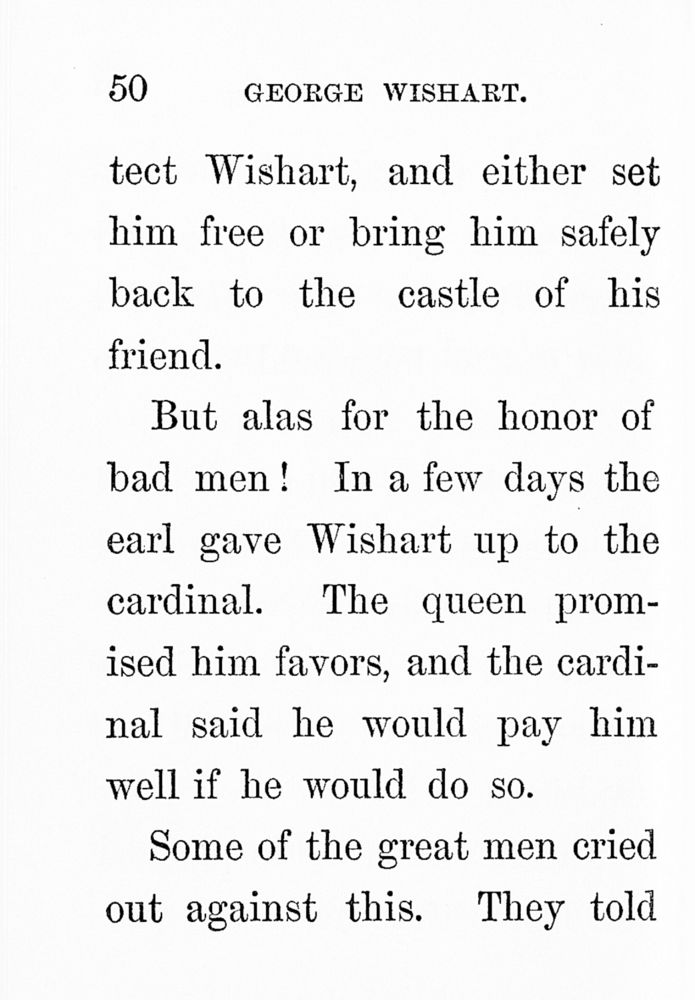 50 GEORGE WISHART.

tect Wishart, and either set him free or bring him safely back to the castle of his friend.

But alas for the honor of bad men! In a few days the earl gave Wishart up to the cardinal. The queen promised him favors, and the cardinal said he would pay him well if he would do so.

Some of the great men cried out against this. They told